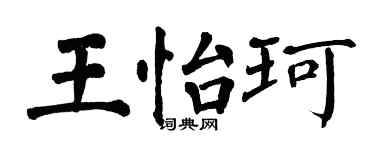 王怡珂
词典网